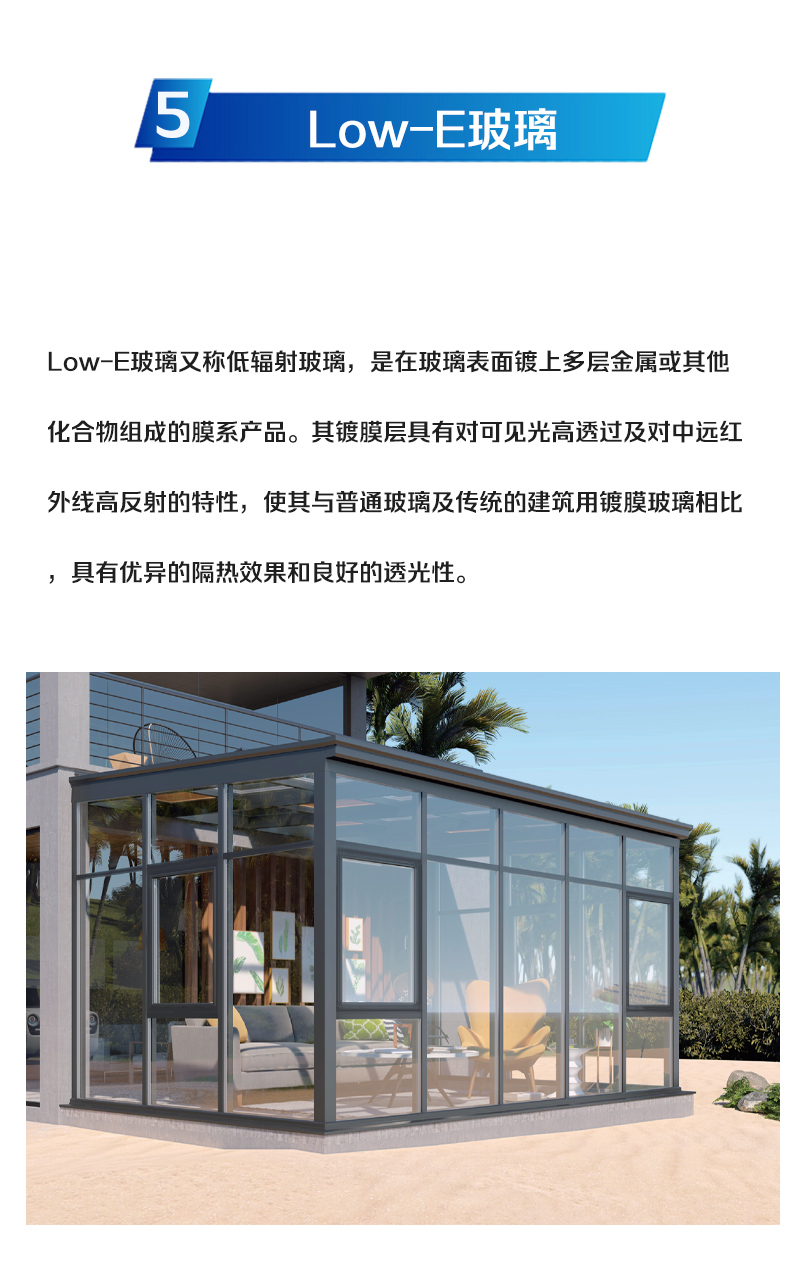 5 Low-E玻璃

Low-E玻璃又称低辐射玻璃，是在玻璃表面镀上多层金属或其他化合物组成的膜系产品。其镀膜层具有对可见光高透过及对中远红外线高反射的特性，使其与普通玻璃及传统的建筑用镀膜玻璃相比，具有优异的隔热效果和良好的透光性。